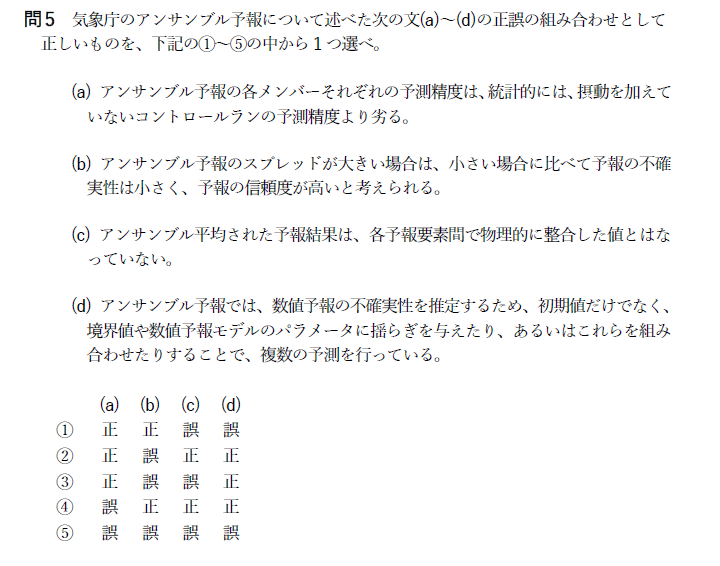 問5 気象庁のアンサンブル予報について述べた次の文(a)~(d)の正誤の組み合わせとして正しいものを、下記の①~⑤の中から1つ選べ。

(a) アンサンブル予報の各メンバーそれぞれの予測精度は、統計的には、摂動を加えていないコントロールランの予測精度より劣る。

(b) アンサンブル予報のスプレッドが大きい場合は、小さい場合に比べて予報の不確実性は小さく、予報の信頼度が高いと考えられる。

(c) アンサンブル平均された予報結果は、各予報要素間で物理的に整合した値とはなっていない。

(d) アンサンブル予報では、数値予報の不確実性を推定するため、初期値だけでなく、境界値や数値予報モデルのパラメータに揺らぎを与えたり、あるいはこれらを組み合わせたりすることで、複数の予測を行っている。

| | (a) | (b) | (c) | (d) |
|---|---|---|---|---|
| ① | 正 | 正 | 誤 | 誤 |
| ② | 正 | 誤 | 正 | 正 |
| ③ | 正 | 誤 | 誤 | 正 |
| ④ | 誤 | 正 | 正 | 正 |
| ⑤ | 誤 | 誤 | 誤 | 誤 |